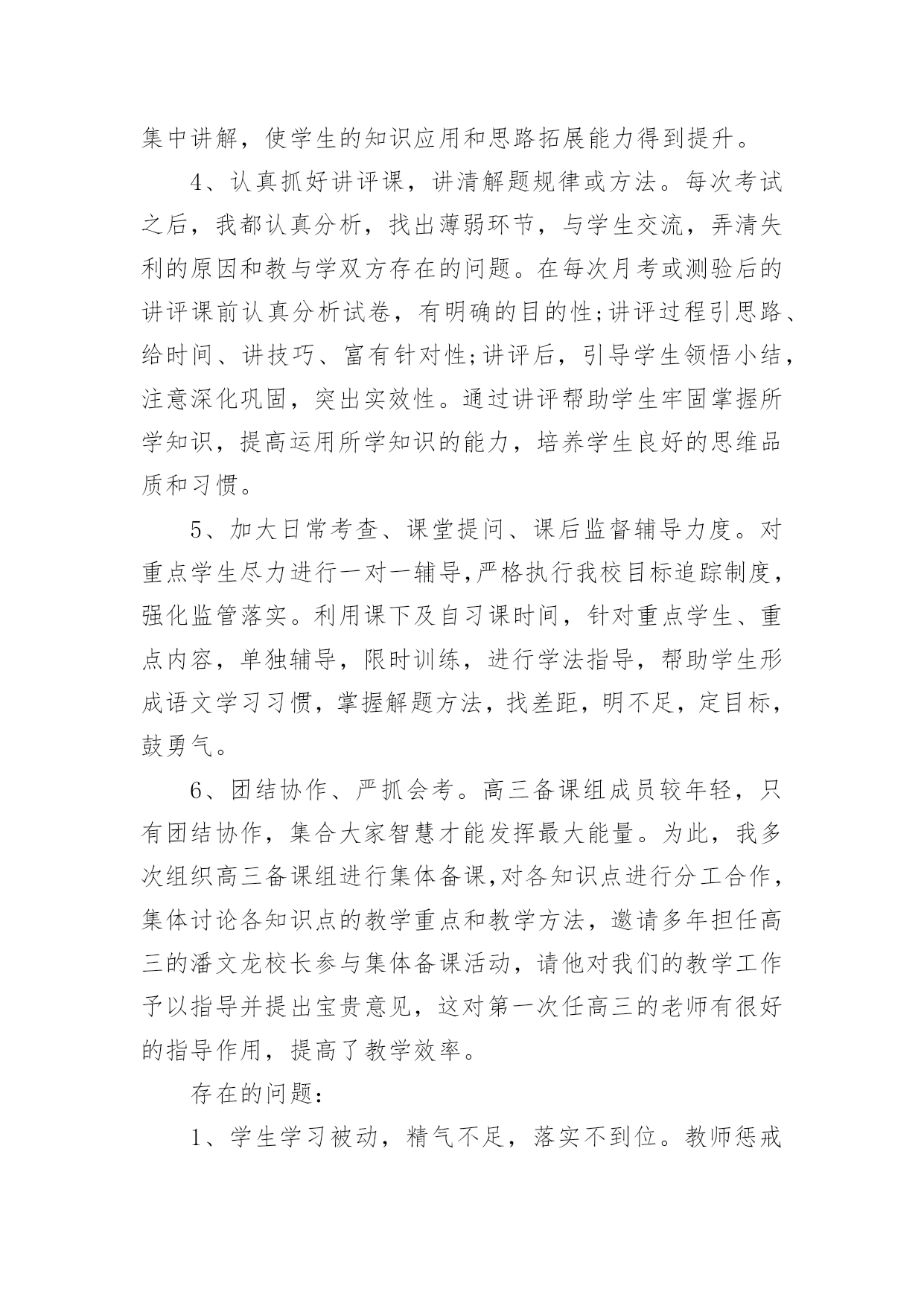 集中讲解，使学生的知识应用和思路拓展能力得到提升。

4、认真抓好讲评课，讲清解题规律或方法。每次考试之后，我都认真分析，找出薄弱环节，与学生交流，弄清失利的原因和教与学双方存在的问题。在每次月考或测验后的讲评课前认真分析试卷，有明确的目的性;讲评过程引思路、给时间、讲技巧、富有针对性;讲评后，引导学生领悟小结，注意深化巩固，突出实效性。通过讲评帮助学生牢固掌握所学知识，提高运用所学知识的能力，培养学生良好的思维品质和习惯。

5、加大日常考查、课堂提问、课后监督辅导力度。对重点学生尽力进行一对一辅导,严格执行我校目标追踪制度，强化监管落实。利用课下及自习课时间，针对重点学生、重点内容，单独辅导，限时训练，进行学法指导，帮助学生形成语文学习习惯，掌握解题方法，找差距，明不足，定目标，鼓勇气。

6、团结协作、严抓会考。高三备课组成员较年轻，只有团结协作，集合大家智慧才能发挥最大能量。为此，我多次组织高三备课组进行集体备课,对各知识点进行分工合作，集体讨论各知识点的教学重点和教学方法，邀请多年担任高三的潘文龙校长参与集体备课活动，请他对我们的教学工作予以指导并提出宝贵意见，这对第一次任高三的老师有很好的指导作用，提高了教学效率。

存在的问题：

1、学生学习被动，精气不足，落实不到位。教师惩戒